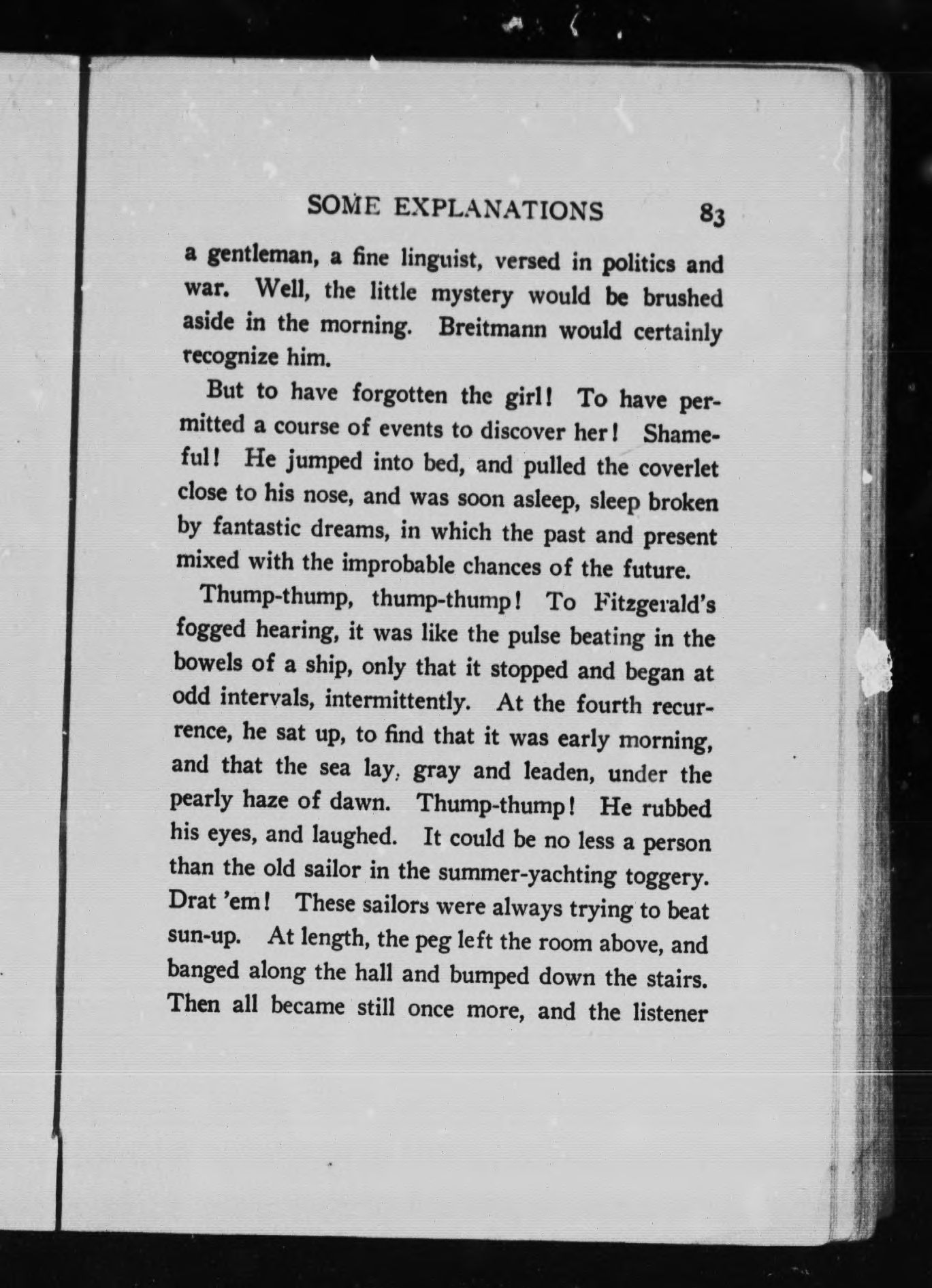 SOME EXPLANATIONS 83

a gentleman, a fine linguist, versed in politics and war. Well, the little mystery would be brushed aside in the morning. Breitmann would certainly recognize him.

But to have forgotten the girl! To have permitted a course of events to discover her! Shameful! He jumped into bed, and pulled the coverlet close to his nose, and was soon asleep, sleep broken by fantastic dreams, in which the past and present mixed with the improbable chances of the future.

Thump-thump, thump-thump! To Fitzgerald's fogged hearing, it was like the pulse beating in the bowels of a ship, only that it stopped and began at odd intervals, intermittently. At the fourth recurrence, he sat up, to find that it was early morning, and that the sea lay, gray and leaden, under the pearly haze of dawn. Thump-thump! He rubbed his eyes, and laughed. It could be no less a person than the old sailor in the summer-yachting toggery. Drat 'em! These sailors were always trying to beat sun-up. At length, the peg left the room above, and banged along the hall and bumped down the stairs. Then all became still once more, and the listener